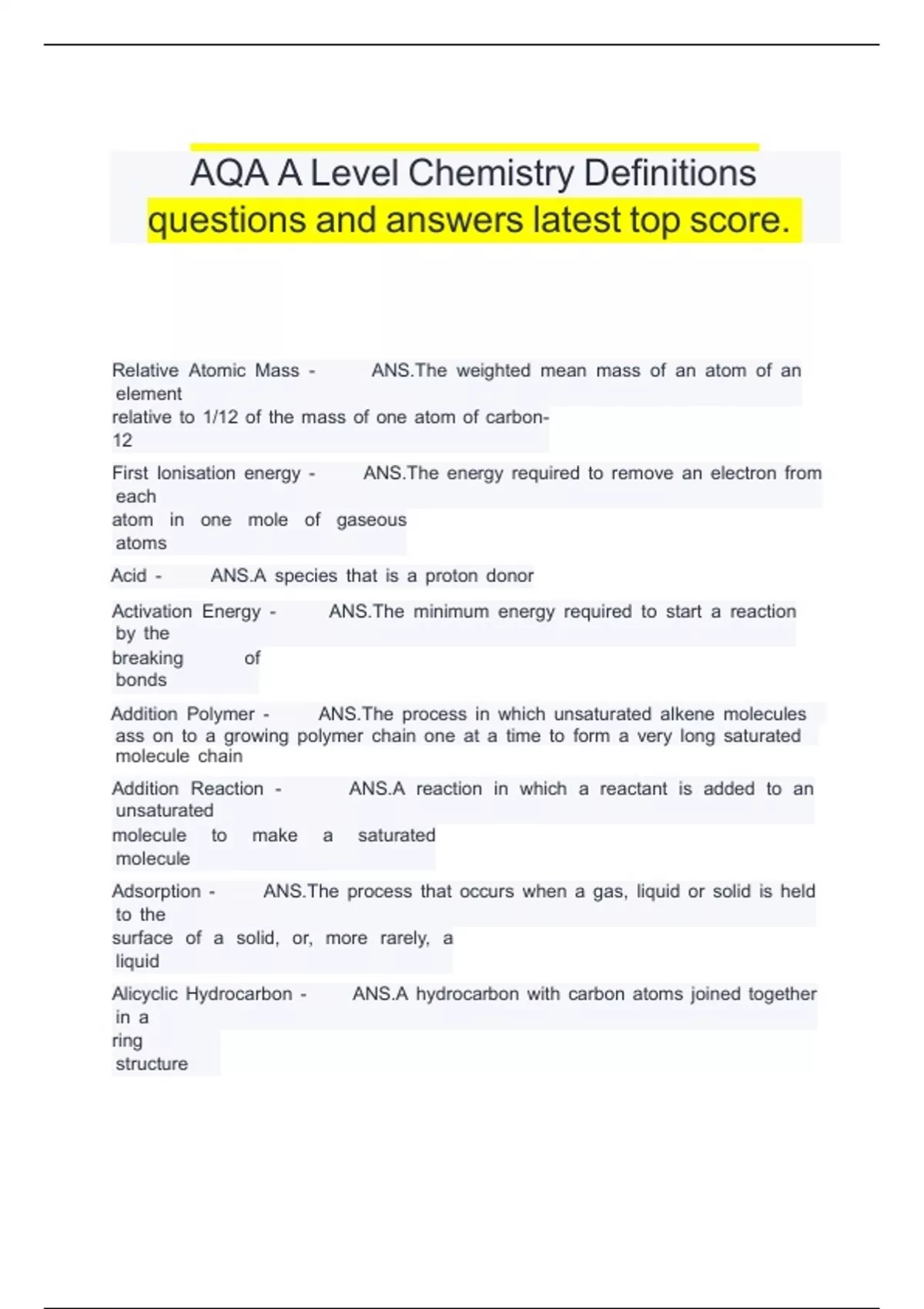 AQA A Level Chemistry Definitions questions and answers latest top score.

Relative Atomic Mass - ANS.The weighted mean mass of an atom of an element relative to 1/12 of the mass of one atom of carbon-12

First Ionisation energy - ANS.The energy required to remove an electron from each atom in one mole of gaseous atoms

Acid - ANS.A species that is a proton donor

Activation Energy - ANS.The minimum energy required to start a reaction by the breaking of bonds

Addition Polymer - ANS.The process in which unsaturated alkene molecules ass on to a growing polymer chain one at a time to form a very long saturated molecule chain

Addition Reaction - ANS.A reaction in which a reactant is added to an unsaturated molecule to make a saturated molecule

Adsorption - ANS.The process that occurs when a gas, liquid or solid is held to the surface of a solid, or, more rarely, a liquid

Alicyclic Hydrocarbon - ANS.A hydrocarbon with carbon atoms joined together in a ring structure